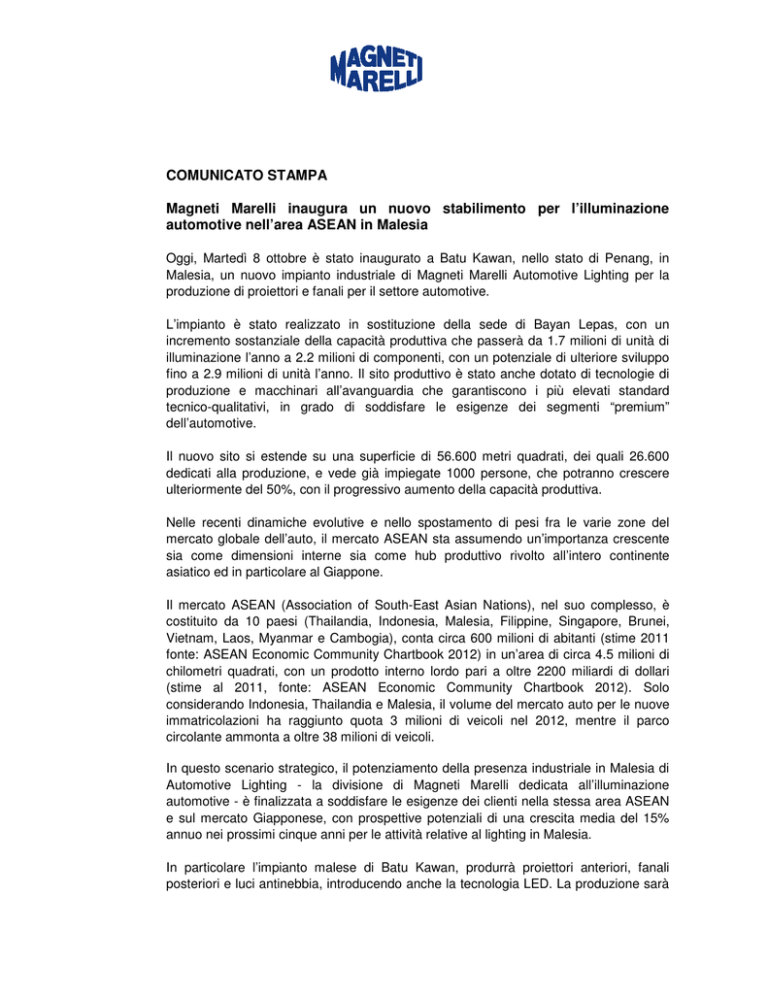 MAGNETI MARELLI

COMUNICATO STAMPA

Magneti Marelli inaugura un nuovo stabilimento per l'illuminazione automotive nell'area ASEAN in Malesia

Oggi, Martedì 8 ottobre è stato inaugurato a Batu Kawan, nello stato di Penang, in Malesia, un nuovo impianto industriale di Magneti Marelli Automotive Lighting per la produzione di proiettori e fanali per il settore automotive.

L'impianto è stato realizzato in sostituzione della sede di Bayan Lepas, con un incremento sostanziale della capacità produttiva che passerà da 1.7 milioni di unità di illuminazione l'anno a 2.2 milioni di componenti, con un potenziale di ulteriore sviluppo fino a 2.9 milioni di unità l'anno. Il sito produttivo è stato anche dotato di tecnologie di produzione e macchinari all'avanguardia che garantiscono i più elevati standard tecnico-qualitativi, in grado di soddisfare le esigenze dei segmenti "premium" dell'automotive.

Il nuovo sito si estende su una superficie di 56.600 metri quadrati, dei quali 26.600 dedicati alla produzione, e vede già impiegate 1000 persone, che potranno crescere ulteriormente del 50%, con il progressivo aumento della capacità produttiva.

Nelle recenti dinamiche evolutive e nello spostamento di pesi fra le varie zone del mercato globale dell'auto, il mercato ASEAN sta assumendo un'importanza crescente sia come dimensioni interne sia come hub produttivo rivolto all'intero continente asiatico ed in particolare al Giappone.

Il mercato ASEAN (Association of South-East Asian Nations), nel suo complesso, è costituito da 10 paesi (Thailandia, Indonesia, Malesia, Filippine, Singapore, Brunei, Vietnam, Laos, Myanmar e Cambogia), conta circa 600 milioni di abitanti (stime 2011 fonte: ASEAN Economic Community Chartbook 2012) in un'area di circa 4.5 milioni di chilometri quadrati, con un prodotto interno lordo pari a oltre 2200 miliardi di dollari (stime al 2011, fonte: ASEAN Economic Community Chartbook 2012). Solo considerando Indonesia, Thailandia e Malesia, il volume del mercato auto per le nuove immatricolazioni ha raggiunto quota 3 milioni di veicoli nel 2012, mentre il parco circolante ammonta a oltre 38 milioni di veicoli.

In questo scenario strategico, il potenziamento della presenza industriale in Malesia di Automotive Lighting - la divisione di Magneti Marelli dedicata all'illuminazione automotive - è finalizzata a soddisfare le esigenze dei clienti nella stessa area ASEAN e sul mercato Giapponese, con prospettive potenziali di una crescita media del 15% annuo nei prossimi cinque anni per le attività relative al lighting in Malesia.

In particolare l'impianto malese di Batu Kawan, produrrà proiettori anteriori, fanali posteriori e luci antinebbia, introducendo anche la tecnologia LED. La produzione sarà